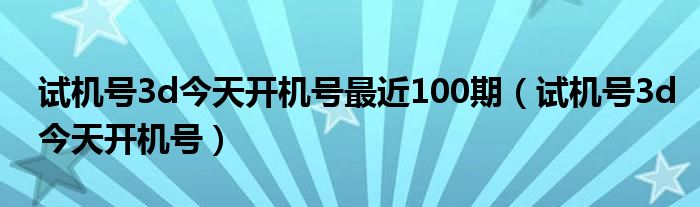 试机号3d今天开机号最近100期（试机号3d今天开机号）